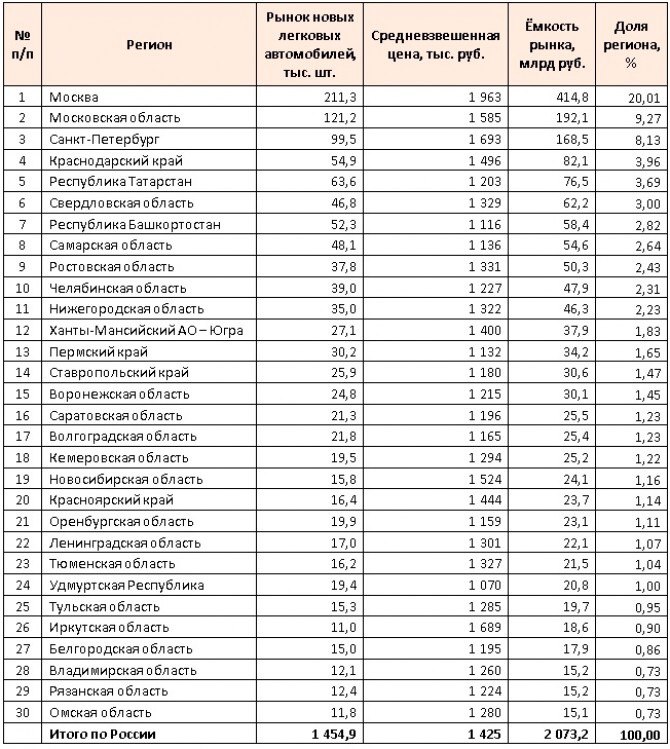 | № п/п | Регион | Рынок новых легковых автомобилей, тыс. шт. | Средневзвешенная цена, тыс. руб. | Ёмкость рынка, млрд руб. | Доля региона, % |
|---|---|---|---|---|---|
| 1 | Москва | 211,3 | 1 963 | 414,8 | 20,01 |
| 2 | Московская область | 121,2 | 1 585 | 192,1 | 9,27 |
| 3 | Санкт-Петербург | 99,5 | 1 693 | 168,5 | 8,13 |
| 4 | Краснодарский край | 54,9 | 1 496 | 82,1 | 3,96 |
| 5 | Республика Татарстан | 63,6 | 1 203 | 76,5 | 3,69 |
| 6 | Свердловская область | 46,8 | 1 329 | 62,2 | 3,00 |
| 7 | Республика Башкортостан | 52,3 | 1 116 | 58,4 | 2,82 |
| 8 | Самарская область | 48,1 | 1 136 | 54,6 | 2,64 |
| 9 | Ростовская область | 37,8 | 1 331 | 50,3 | 2,43 |
| 10 | Челябинская область | 39,0 | 1 227 | 47,9 | 2,31 |
| 11 | Нижегородская область | 35,0 | 1 322 | 46,3 | 2,23 |
| 12 | Ханты-Мансийский АО – Югра | 27,1 | 1 400 | 37,9 | 1,83 |
| 13 | Пермский край | 30,2 | 1 132 | 34,2 | 1,65 |
| 14 | Ставропольский край | 25,9 | 1 180 | 30,6 | 1,47 |
| 15 | Воронежская область | 24,8 | 1 215 | 30,1 | 1,45 |
| 16 | Саратовская область | 21,3 | 1 196 | 25,5 | 1,23 |
| 17 | Волгоградская область | 21,8 | 1 165 | 25,4 | 1,23 |
| 18 | Кемеровская область | 19,5 | 1 294 | 25,2 | 1,22 |
| 19 | Новосибирская область | 15,8 | 1 524 | 24,1 | 1,16 |
| 20 | Красноярский край | 16,4 | 1 444 | 23,7 | 1,14 |
| 21 | Оренбургская область | 19,9 | 1 159 | 23,1 | 1,11 |
| 22 | Ленинградская область | 17,0 | 1 301 | 22,1 | 1,07 |
| 23 | Тюменская область | 16,2 | 1 327 | 21,5 | 1,04 |
| 24 | Удмуртская Республика | 19,4 | 1 070 | 20,8 | 1,00 |
| 25 | Тульская область | 15,3 | 1 285 | 19,7 | 0,95 |
| 26 | Иркутская область | 11,0 | 1 689 | 18,6 | 0,90 |
| 27 | Белгородская область | 15,0 | 1 195 | 17,9 | 0,86 |
| 28 | Владимирская область | 12,1 | 1 260 | 15,2 | 0,73 |
| 29 | Рязанская область | 12,4 | 1 224 | 15,2 | 0,73 |
| 30 | Омская область | 11,8 | 1 280 | 15,1 | 0,73 |
| | Итого по России | 1 454,9 | 1 425 | 2 073,2 | 100,00 |